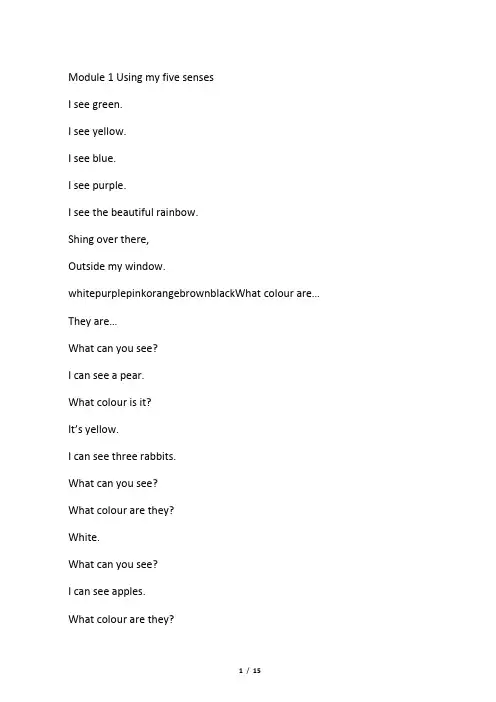 Module 1 Using my five senses

I see green.

I see yellow.

I see blue.

I see purple.

I see the beautiful rainbow.

Shing over there,

Outside my window.

whitepurplepinkorangebrownblackWhat colour are...

They are...

What can you see?

I can see a pear.

What colour is it?

It's yellow.

I can see three rabbits.

What can you see?

What colour are they?

White.

What can you see?

I can see apples.

What colour are they?

1 / 15